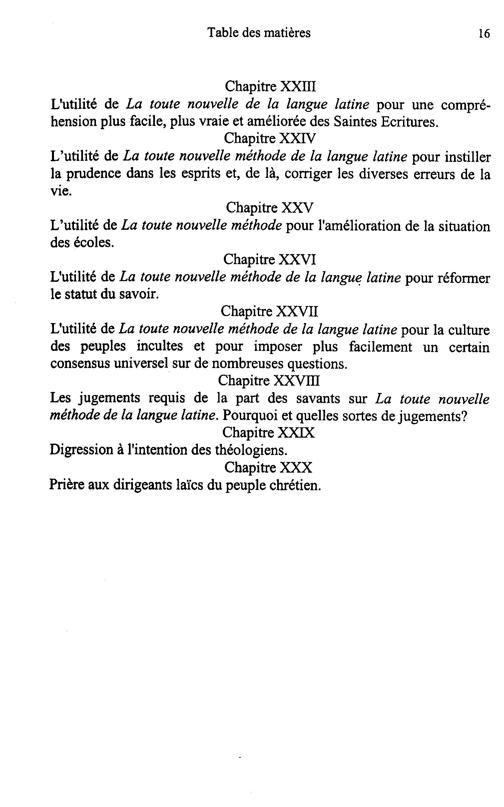 Table des matières 16

Chapitre XXIII

L'utilité de La toute nouvelle de la langue latine pour une compréhension plus facile, plus vraie et améliorée des Saintes Ecritures.

Chapitre XXIV

L'utilité de La toute nouvelle méthode de la langue latine pour instiller la prudence dans les esprits et, de là, corriger les diverses erreurs de la vie.

Chapitre XXV

L'utilité de La toute nouvelle méthode pour l'amélioration de la situation des écoles.

Chapitre XXVI

L'utilité de La toute nouvelle méthode de la langue latine pour réformer le statut du savoir.

Chapitre XXVII

L'utilité de La toute nouvelle méthode de la langue latine pour la culture des peuples incultes et pour imposer plus facilement un certain consensus universel sur de nombreuses questions.

Chapitre XXVIII

Les jugements requis de la part des savants sur La toute nouvelle méthode de la langue latine. Pourquoi et quelles sortes de jugements?

Chapitre XXIX

Digression à l'intention des théologiens.

Chapitre XXX

Prière aux dirigeants laïcs du peuple chrétien.